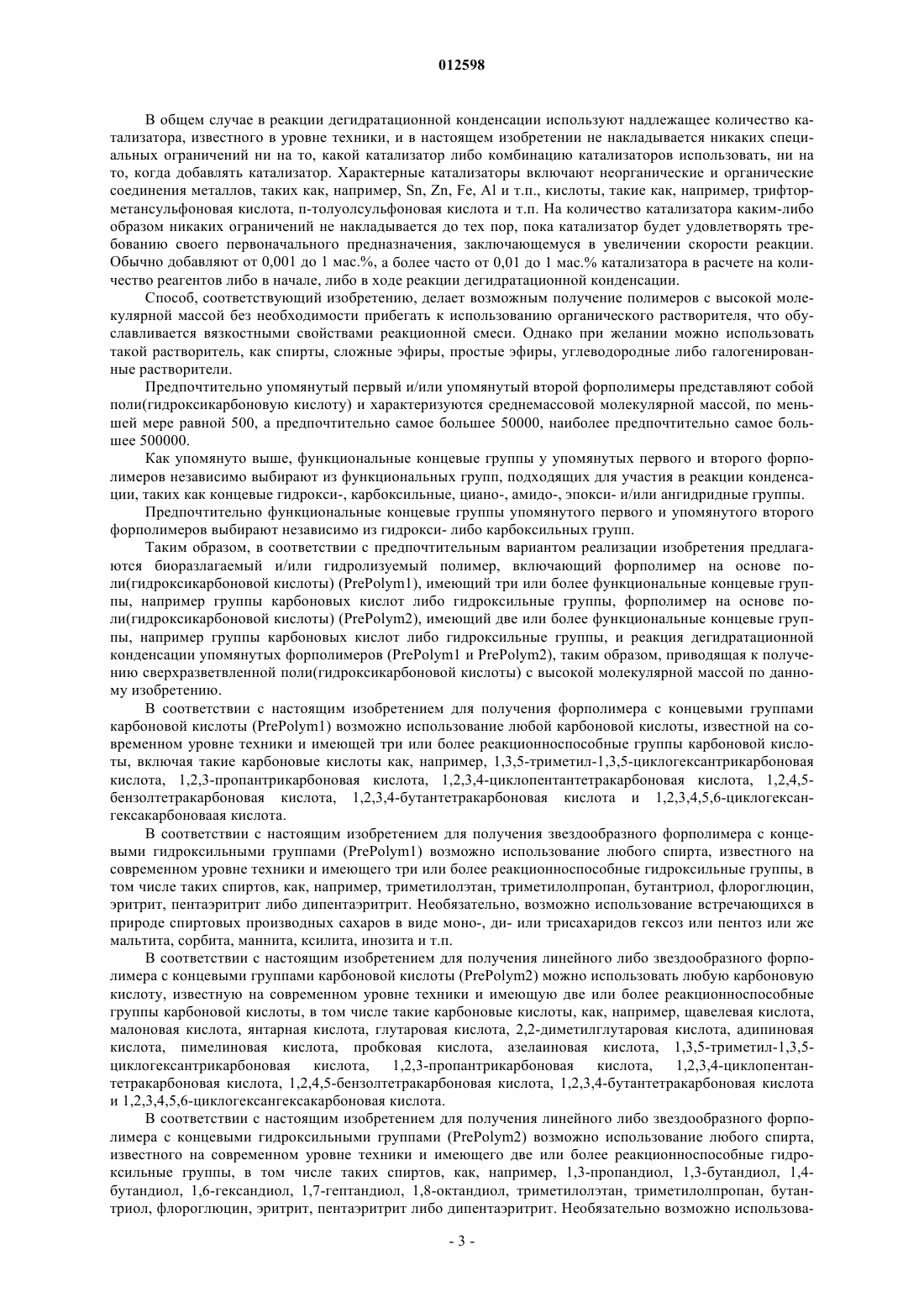 012598

В общем случае в реакции дегидратационной конденсации используют надлежащее количество катализатора, известного в уровне техники, и в настоящем изобретении не накладывается никаких специальных ограничений ни на то, какой катализатор либо комбинацию катализаторов использовать, ни на то, когда добавлять катализатор. Характерные катализаторы включают неорганические и органические соединения металлов, таких как, например, Sn, Zn, Fe, Al и т.п., кислоты, такие как, например, трифторметансульфоновая кислота, п-толуолсульфоновая кислота и т.п. На количество катализатора каким-либо образом никаких ограничений не накладывается до тех пор, пока катализатор будет удовлетворять требованию своего первоначального предназначения, заключающемуся в увеличении скорости реакции. Обычно добавляют от 0,001 до 1 мас.%, а более часто от 0,01 до 1 мас.% катализатора в расчете на количество реагентов либо в начале, либо в ходе реакции дегидратационной конденсации.

Способ, соответствующий изобретению, делает возможным получение полимеров с высокой молекулярной массой без необходимости прибегать к использованию органического растворителя, что обуславливается вязкостными свойствами реакционной смеси. Однако при желании можно использовать такой растворитель, как спирты, сложные эфиры, простые эфиры, углеводородные либо галогенированные растворители.

Предпочтительно упомянутый первый и/или упомянутый второй форполимеры представляют собой поли(гидроксикарбоновую кислоту) и характеризуются среднемассовой молекулярной массой, по меньшей мере равной 500, а предпочтительно самое большее 50000, наиболее предпочтительно самое большее 500000.

Как упомянуто выше, функциональные концевые группы у упомянутых первого и второго форполимеров независимо выбирают из функциональных групп, подходящих для участия в реакции конденсации, таких как концевые гидрокси-, карбоксильные, циано-, амидо-, эпокси- и/или ангидридные группы.

Предпочтительно функциональные концевые группы упомянутого первого и упомянутого второго форполимеров выбирают независимо из гидрокси- либо карбоксильных групп.

Таким образом, в соответствии с предпочтительным вариантом реализации изобретения предлагаются биоразлагаемый и/или гидролизуемый полимер, включающий форполимер на основе поли(гидроксикарбоновой кислоты) (PrePolym1), имеющий три или более функциональные концевые группы, например группы карбоновых кислот либо гидроксильные группы, форполимер на основе поли(гидроксикарбоновой кислоты) (PrePolym2), имеющий две или более функциональные концевые группы, например группы карбоновых кислот либо гидроксильные группы, и реакция дегидратационной конденсации упомянутых форполимеров (PrePolym1 и PrePolym2), таким образом, приводящая к получению сверхразветвленной поли(гидроксикарбоновой кислоты) с высокой молекулярной массой по данному изобретению.

В соответствии с настоящим изобретением для получения форполимера с концевыми группами карбоновой кислоты (PrePolym1) возможно использование любой карбоновой кислоты, известной на современном уровне техники и имеющей три или более реакционноспособные группы карбоновой кислоты, включая такие карбоновые кислоты как, например, 1,3,5-триметил-1,3,5-циклогексантрикарбоновая кислота, 1,2,3-пропантрикарбоновая кислота, 1,2,3,4-циклопентантетракарбоновая кислота, 1,2,4,5-бензолтетракарбоновая кислота, 1,2,3,4-бутантетракарбоновая кислота и 1,2,3,4,5,6-циклогексангексакарбоноваая кислота.

В соответствии с настоящим изобретением для получения звездообразного форполимера с концевыми гидроксильными группами (PrePolym1) возможно использование любого спирта, известного на современном уровне техники и имеющего три или более реакционноспособные гидроксильные группы, в том числе таких спиртов, как, например, триметилолэтан, триметилолпропан, бутантриол, флороглюцин, эритрит, пентаэритрит либо дипентаэритрит. Необязательно, возможно использование встречающихся в природе спиртовых производных сахаров в виде моно-, ди- или трисахаридов гексоз или пентоз или же мальтита, сорбита, маннита, ксилита, инозита и т.п.

В соответствии с настоящим изобретением для получения линейного либо звездообразного форполимера с концевыми группами карбоновой кислоты (PrePolym2) можно использовать любую карбоновую кислоту, известную на современном уровне техники и имеющую две или более реакционноспособные группы карбоновой кислоты, в том числе такие карбоновые кислоты, как, например, щавелевая кислота, малоновая кислота, янтарная кислота, глутаровая кислота, 2,2-диметилглутаровая кислота, адипиновая кислота, пимелиновая кислота, пробковая кислота, азелаиновая кислота, 1,3,5-триметил-1,3,5-циклогексантрикарбоновая кислота, 1,2,3-пропантрикарбоновая кислота, 1,2,3,4-циклопентантетракарбоновая кислота, 1,2,4,5-бензолтетракарбоновая кислота, 1,2,3,4-бутантетракарбоновая кислота и 1,2,3,4,5,6-циклогексангексакарбоновая кислота.

В соответствии с настоящим изобретением для получения линейного либо звездообразного форполимера с концевыми гидроксильными группами (PrePolym2) возможно использование любого спирта, известного на современном уровне техники и имеющего две или более реакционноспособные гидроксильные группы, в том числе таких спиртов, как, например, 1,3-пропандиол, 1,3-бутандиол, 1,4-бутандиол, 1,6-гександиол, 1,7-гептандиол, 1,8-октандиол, триметилолэтан, триметилолпропан, бутантриол, флороглюцин, эритрит, пентаэритрит либо дипентаэритрит. Необязательно возможно использова-

- 3 -